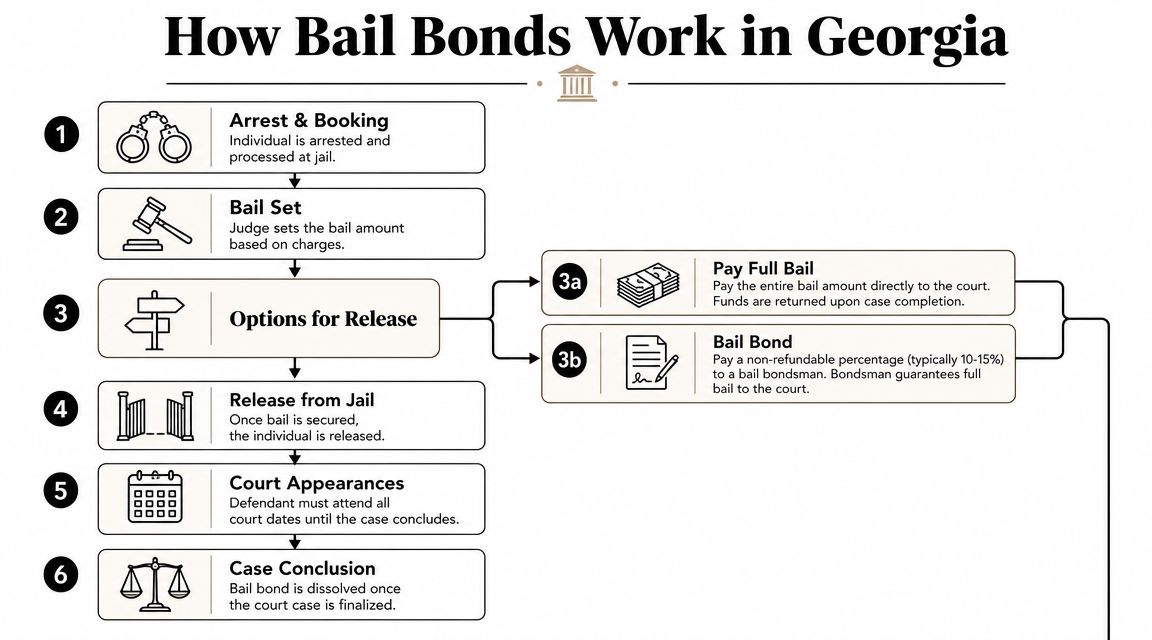 How Bail Bonds Work in Georgia

1
Arrest & Booking
Individual is arrested and processed at jail.

2
Bail Set
Judge sets the bail amount based on charges.

3
Options for Release

3a
Pay Full Bail
Pay the entire bail amount directly to the court. Funds are returned upon case completion.

3b
Bail Bond
Pay a non-refundable percentage (typically 10-15%) to a bail bondsman. Bondsman guarantees full bail to the court.

4
Release from Jail
Once bail is secured, the individual is released.

5
Court Appearances
Defendant must attend all court dates until the case concludes.

6
Case Conclusion
Bail bond is dissolved once the court case is finalized.